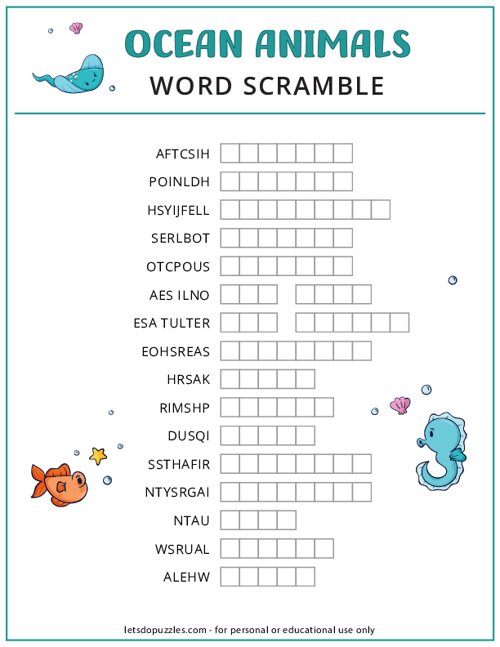 OCEAN ANIMALS
WORD SCRAMBLE

AFTCSIH
POINLDH
HSYIJFELL
SERLBOT
OTCPOUS
AES ILNO
ESA TULTER
EOHSREAS
HRSAK
RIMSHP
DUSQI
SSTHAFIR
NTYSRGAI
NTAU
WSRUAL
ALEHW

letsdopuzzles.com - for personal or educational use only